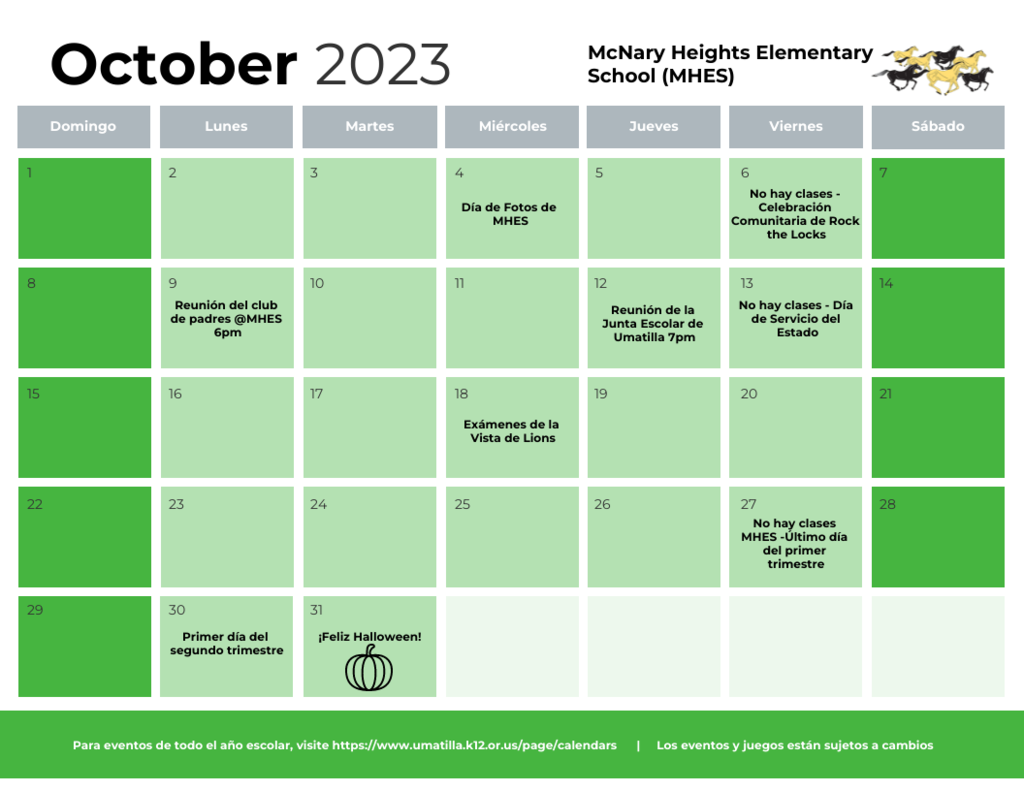 October 2023

McNary Heights Elementary School (MHES)

| Domingo | Lunes | Martes | Miércoles | Jueves | Viernes | Sábado |
|---|---|---|---|---|---|---|
| 1 | 2 | 3 | 4 Día de Fotos de MHES | 5 | 6 No hay clases - Celebración Comunitaria de Rock the Locks | 7 |
| 8 | 9 Reunión del club de padres @MHES 6pm | 10 | 11 | 12 Reunión de la Junta Escolar de Umatilla 7pm | 13 No hay clases - Día de Servicio del Estado | 14 |
| 15 | 16 | 17 | 18 Exámenes de la Vista de Lions | 19 | 20 | 21 |
| 22 | 23 | 24 | 25 | 26 | 27 No hay clases MHES -Último día del primer trimestre | 28 |
| 29 | 30 Primer día del segundo trimestre | 31 ¡Feliz Halloween! | | | | |

Para eventos de todo el año escolar, visite https://www.umatilla.k12.or.us/page/calendars | Los eventos y juegos están sujetos a cambios